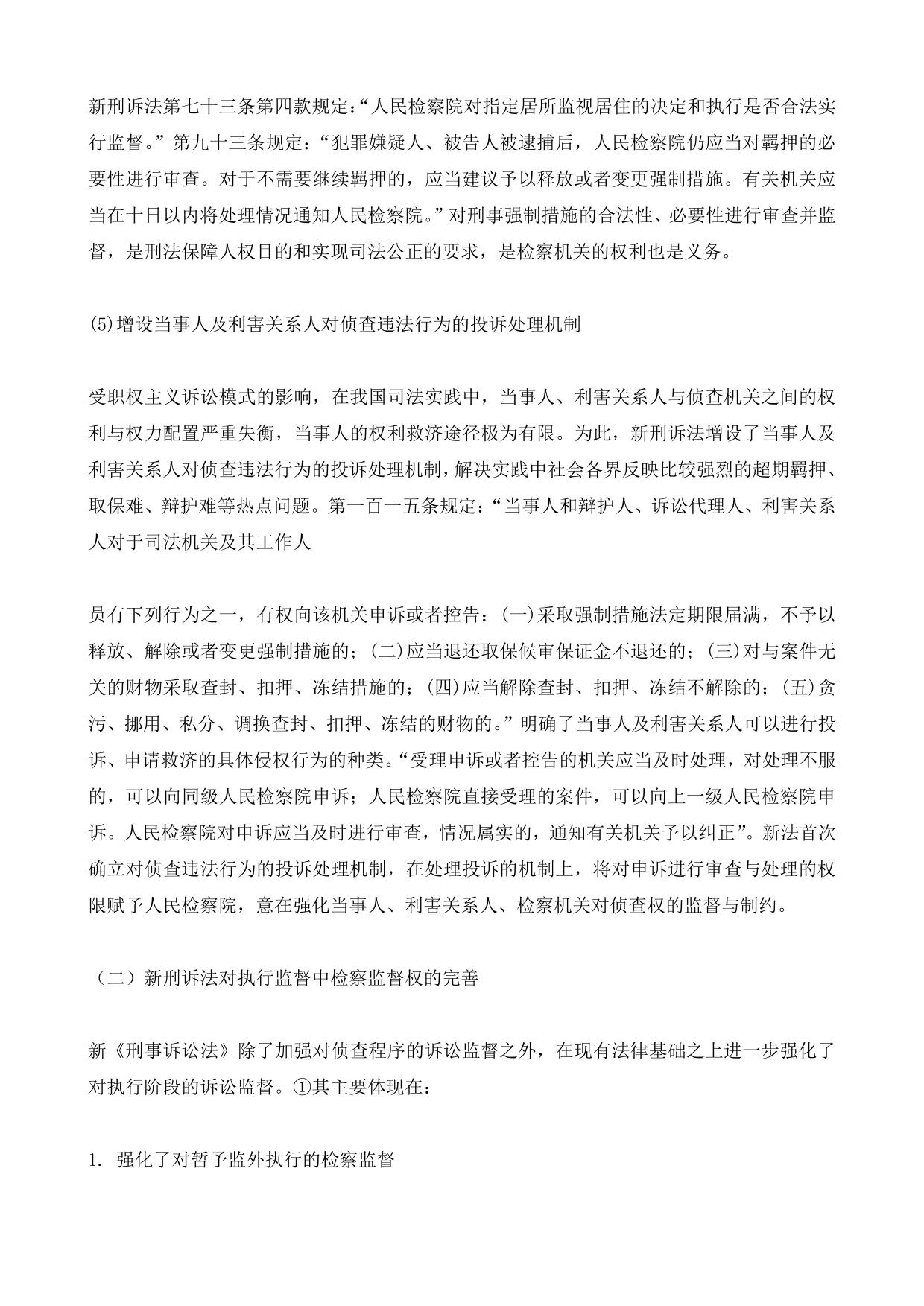 新刑诉法第七十三条第四款规定:“人民检察院对指定居所监视居住的决定和执行是否合法实行监督。”第九十三条规定:“犯罪嫌疑人、被告人被逮捕后，人民检察院仍应当对羁押的必要性进行审查。对于不需要继续羁押的，应当建议予以释放或者变更强制措施。有关机关应当在十日以内将处理情况通知人民检察院。”对刑事强制措施的合法性、必要性进行审查并监督，是刑法保障人权目的和实现司法公正的要求，是检察机关的权利也是义务。

(5)增设当事人及利害关系人对侦查违法行为的投诉处理机制

受职权主义诉讼模式的影响，在我国司法实践中，当事人、利害关系人与侦查机关之间的权利与权力配置严重失衡，当事人的权利救济途径极为有限。为此，新刑诉法增设了当事人及利害关系人对侦查违法行为的投诉处理机制，解决实践中社会各界反映比较强烈的超期羁押、取保难、辩护难等热点问题。第一百一五条规定:“当事人和辩护人、诉讼代理人、利害关系人对于司法机关及其工作人

员有下列行为之一，有权向该机关申诉或者控告：(一)采取强制措施法定期限届满，不予以释放、解除或者变更强制措施的；(二)应当退还取保候审保证金不退还的；(三)对与案件无关的财物采取查封、扣押、冻结措施的；(四)应当解除查封、扣押、冻结不解除的；(五)贪污、挪用、私分、调换查封、扣押、冻结的财物的。”明确了当事人及利害关系人可以进行投诉、申请救济的具体侵权行为的种类。“受理申诉或者控告的机关应当及时处理，对处理不服的，可以向同级人民检察院申诉；人民检察院直接受理的案件，可以向上一级人民检察院申诉。人民检察院对申诉应当及时进行审查，情况属实的，通知有关机关予以纠正”。新法首次确立对侦查违法行为的投诉处理机制，在处理投诉的机制上，将对申诉进行审查与处理的权限赋予人民检察院，意在强化当事人、利害关系人、检察机关对侦查权的监督与制约。

（二）新刑诉法对执行监督中检察监督权的完善

新《刑事诉讼法》除了加强对侦查程序的诉讼监督之外，在现有法律基础之上进一步强化了对执行阶段的诉讼监督。①其主要体现在：

1. 强化了对暂予监外执行的检察监督